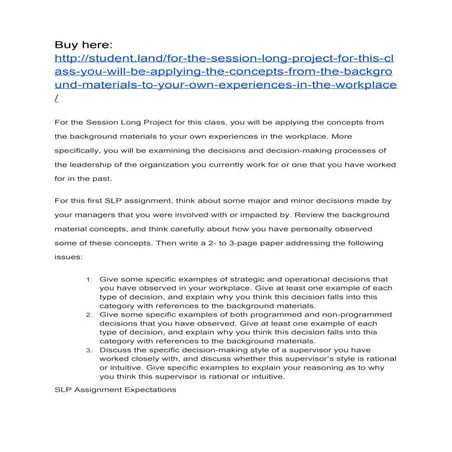 Buy here:
http://student.land/for-the-session-long-project-for-this-class-you-will-be-applying-the-concepts-from-the-background-materials-to-your-own-experiences-in-the-workplace/

For the Session Long Project for this class, you will be applying the concepts from the background materials to your own experiences in the workplace. More specifically, you will be examining the decisions and decision-making processes of the leadership of the organization you currently work for or one that you have worked for in the past.

For this first SLP assignment, think about some major and minor decisions made by your managers that you were involved with or impacted by. Review the background material concepts, and think carefully about how you have personally observed some of these concepts. Then write a 2- to 3-page paper addressing the following issues:

1. Give some specific examples of strategic and operational decisions that you have observed in your workplace. Give at least one example of each type of decision, and explain why you think this decision falls into this category with references to the background materials.
2. Give some specific examples of both programmed and non-programmed decisions that you have observed. Give at least one example of each type of decision, and explain why you think this decision falls into this category with references to the background materials.
3. Discuss the specific decision-making style of a supervisor you have worked closely with, and discuss whether this supervisor's style is rational or intuitive. Give specific examples to explain your reasoning as to why you think this supervisor is rational or intuitive.

SLP Assignment Expectations